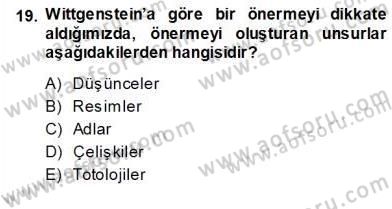 19. Wittgenstein'a göre bir önermeyi dikkate aldığımızda, önermeyi oluşturan unsurlar aşağıdakilerden hangisidir?

A) Düşünceler
B) Resimler
C) Adlar
D) Çelişkiler
E) Totolojiler

www.aofsoru.com